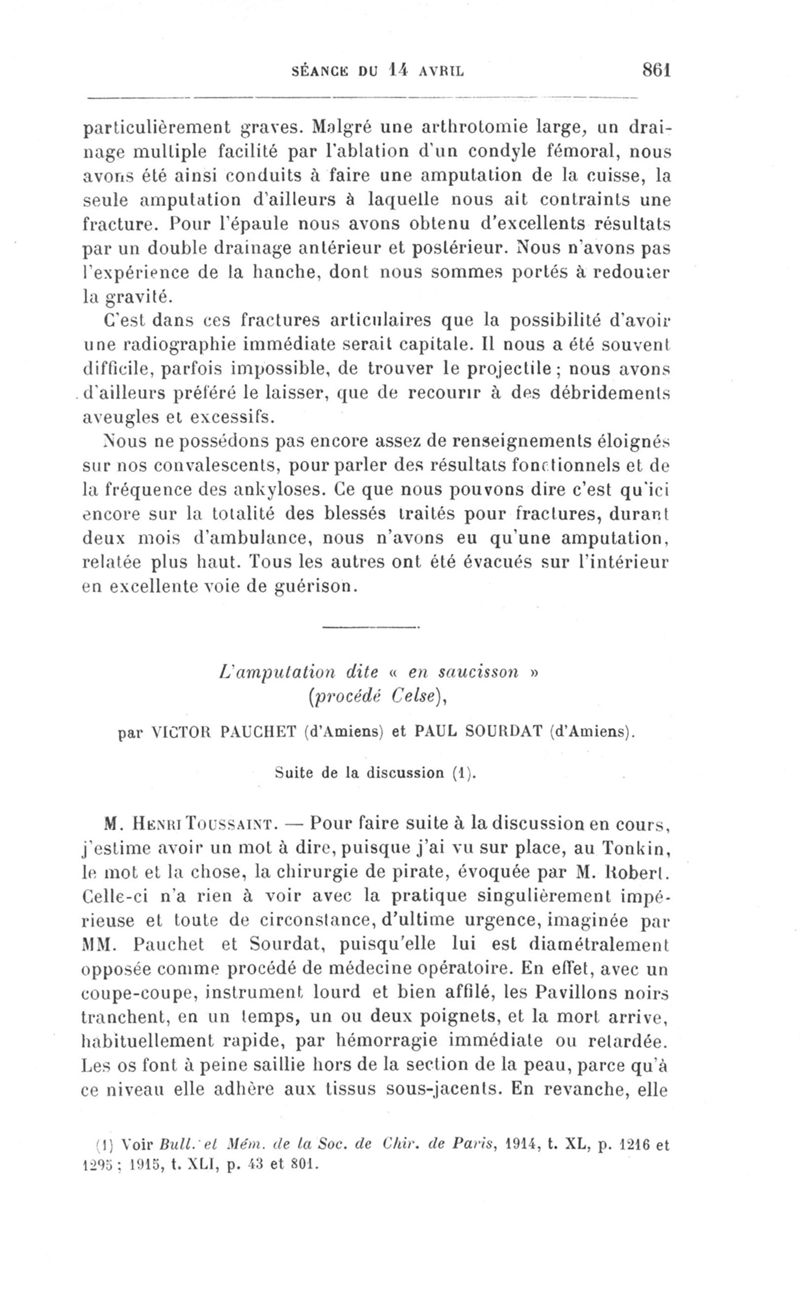 SÉANCE DU 14 AVRIL 861

particulièrement graves. Malgré une arthrotomie large, un drainage multiple facilité par l'ablation d'un condyle fémoral, nous avons été ainsi conduits à faire une amputation de la cuisse, la seule amputation d'ailleurs à laquelle nous ait contraints une fracture. Pour l'épaule nous avons obtenu d'excellents résultats par un double drainage antérieur et postérieur. Nous n'avons pas l'expérience de la hanche, dont nous sommes portés à redouter la gravité.

C'est dans ces fractures articulaires que la possibilité d'avoir une radiographie immédiate serait capitale. Il nous a été souvent difficile, parfois impossible, de trouver le projectile; nous avons d'ailleurs préféré le laisser, que de recourir à des débridements aveugles et excessifs.

Nous ne possédons pas encore assez de renseignements éloignés sur nos convalescents, pour parler des résultats fonctionnels et de la fréquence des ankyloses. Ce que nous pouvons dire c'est qu'ici encore sur la totalité des blessés traités pour fractures, durant deux mois d'ambulance, nous n'avons eu qu'une amputation, relatée plus haut. Tous les autres ont été évacués sur l'intérieur en excellente voie de guérison.

L'amputation dite « en saucisson » (procédé Celse),

par VICTOR PAUCHET (d'Amiens) et PAUL SOURDAT (d'Amiens).

Suite de la discussion (1).

M. HENRI TOUSSAINT. — Pour faire suite à la discussion en cours, j'estime avoir un mot à dire, puisque j'ai vu sur place, au Tonkin, le mot et la chose, la chirurgie de pirate, évoquée par M. Robert. Celle-ci n'a rien à voir avec la pratique singulièrement impérieuse et toute de circonstance, d'ultime urgence, imaginée par MM. Pauchet et Sourdat, puisqu'elle lui est diamétralement opposée comme procédé de médecine opératoire. En effet, avec un coupe-coupe, instrument lourd et bien affilé, les Pavillons noirs tranchent, en un temps, un ou deux poignets, et la mort arrive, habituellement rapide, par hémorragie immédiate ou retardée. Les os font à peine saillie hors de la section de la peau, parce qu'à ce niveau elle adhère aux tissus sous-jacents. En revanche, elle

(1) Voir Bull. et Mém. de la Soc. de Chir. de Paris, 1914, t. XL, p. 1216 et 1295; 1915, t. XLI, p. 43 et 801.